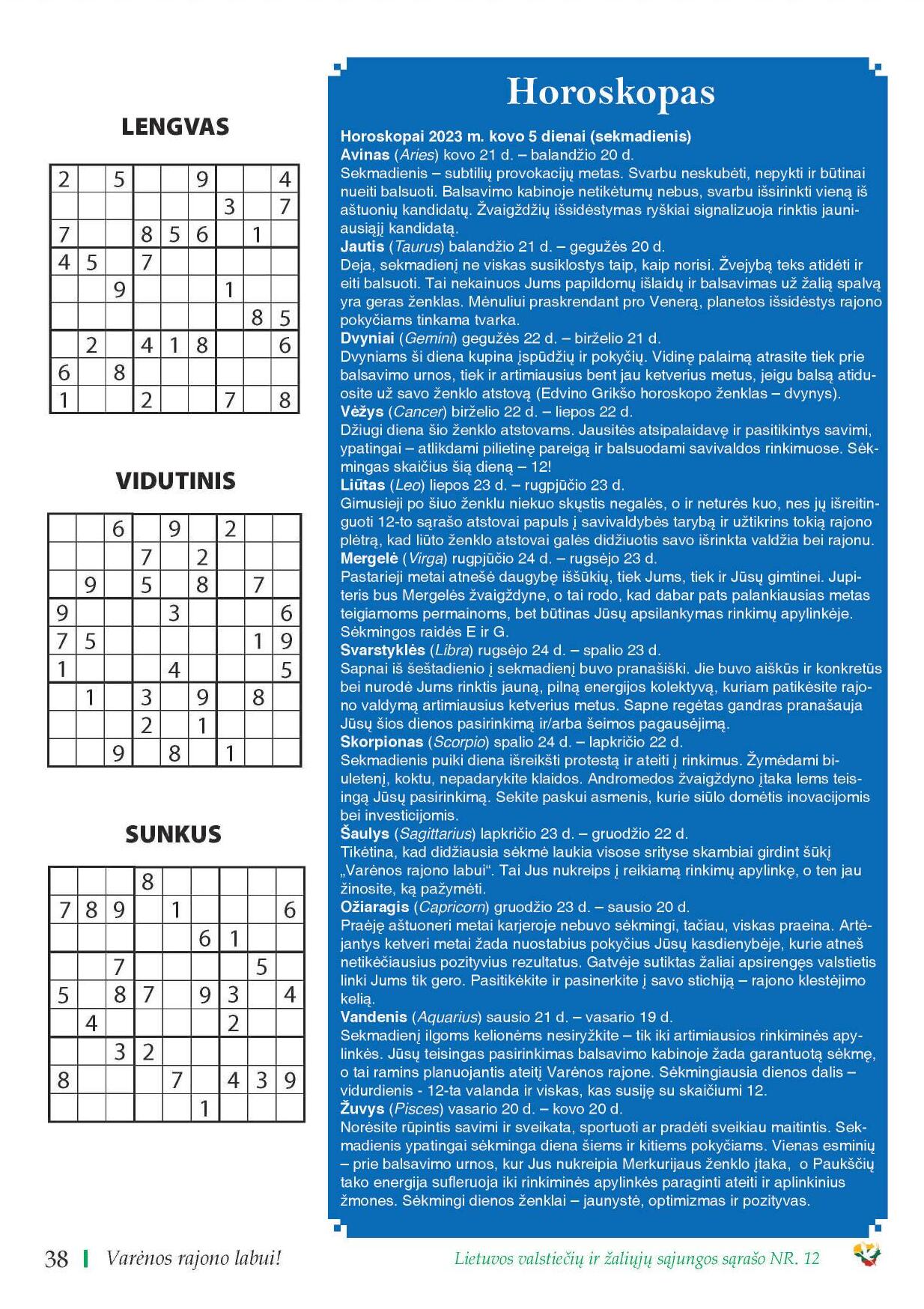 LENGVAS

| 2 | | 5 | | | 9 | | | 4 |
|---|---|---|---|---|---|---|---|---|
| | | | | | | 3 | | 7 |
| 7 | | | 8 | 5 | 6 | | 1 | |
| 4 | 5 | | 7 | | | | | |
| | | 9 | | | | 1 | | |
| | | | | | | | 8 | 5 |
| | 2 | | 4 | 1 | 8 | | | 6 |
| 6 | | 8 | | | | | | |
| 1 | | | 2 | | | 7 | | 8 |

VIDUTINIS

| | | 6 | | 9 | | 2 | | |
|---|---|---|---|---|---|---|---|---|
| | | | 7 | | 2 | | | |
| | 9 | | 5 | | 8 | | 7 | |
| 9 | | | | 3 | | | | 6 |
| 7 | 5 | | | | | | 1 | 9 |
| 1 | | | | 4 | | | | 5 |
| | 1 | | 3 | | 9 | | 8 | |
| | | | 2 | | 1 | | | |
| | | 9 | | 8 | | 1 | | |

SUNKUS

| | | | 8 | | | | | |
|---|---|---|---|---|---|---|---|---|
| 7 | 8 | 9 | | 1 | | | | 6 |
| | | | | | 6 | 1 | | |
| | | 7 | | | | | 5 | |
| 5 | | 8 | 7 | | 9 | 3 | | 4 |
| | 4 | | | | | 2 | | |
| | | 3 | 2 | | | | | |
| 8 | | | | 7 | | 4 | 3 | 9 |
| | | | | | 1 | | | |

Horoskopas

Horoskopai 2023 m. kovo 5 dienai (sekmadienis)
Avinas (Aries) kovo 21 d. – balandžio 20 d.
Sekmadienis – subtilių provokacijų metas. Svarbu neskubėti, nepykti ir būtinai nueiti balsuoti. Balsavimo kabinoje netikėtumų nebus, svarbu išsirinkti vieną iš aštuonių kandidatų. Žvaigždžių išsidėstymas ryškiai signalizuoja rinktis jauniausiąjį kandidatą.
Jautis (Taurus) balandžio 21 d. – gegužės 20 d.
Deja, sekmadienį ne viskas susiklostys taip, kaip norisi. Žvejybą teks atidėti ir eiti balsuoti. Tai nekainuos Jums papildomų išlaidų ir balsavimas už žalią spalvą yra geras ženklas. Mėnuliui praskrendant pro Venerą, planetos išsidėstys rajono pokyčiams tinkama tvarka.
Dvyniai (Gemini) gegužės 22 d. – birželio 21 d.
Dvyniams ši diena kupina įspūdžių ir pokyčių. Vidinę palaimą atrasite tiek prie balsavimo urnos, tiek ir artimiausius bent jau ketverius metus, jeigu balsą atiduosite už savo ženklo atstovą (Edvino Grikšo horoskopo ženklas – dvynys).
Vėžys (Cancer) birželio 22 d. – liepos 22 d.
Džiugi diena šio ženklo atstovams. Jausitės atsipalaidavę ir pasitikintys savimi, ypatingai – atlikdami pilietinę pareigą ir balsuodami savivaldos rinkimuose. Sėkmingas skaičius šią dieną – 12!
Liūtas (Leo) liepos 23 d. – rugpjūčio 23 d.
Gimusieji po šiuo ženklu niekuo skųstis negalės, o ir neturės kuo, nes jų išreitinguoti 12-to sąrašo atstovai papuls į savivaldybės tarybą ir užtikrins tokią rajono plėtrą, kad liūto ženklo atstovai galės didžiuotis savo išrinkta valdžia bei rajonu.
Mergelė (Virga) rugpjūčio 24 d. – rugsėjo 23 d.
Pastarieji metai atnešė daugybę iššūkių, tiek Jums, tiek ir Jūsų gimtinei. Jupiteris bus Mergelės žvaigždyne, o tai rodo, kad dabar pats palankiausias metas teigiamoms permainoms, bet būtinas Jūsų apsilankymas rinkimų apylinkėje. Sėkmingos raidės E ir G.
Svarstyklės (Libra) rugsėjo 24 d. – spalio 23 d.
Sapnai iš šeštadienio į sekmadienį buvo pranašiški. Jie buvo aiškūs ir konkretūs bei nurodė Jums rinktis jauną, pilną energijos kolektyvą, kuriam patikėsite rajono valdymą artimiausius ketverius metus. Sapne regėtas gandras pranašauja Jūsų šios dienos pasirinkimą ir/arba šeimos pagausėjimą.
Skorpionas (Scorpio) spalio 24 d. – lapkričio 22 d.
Sekmadienis puiki diena išreikšti protestą ir ateiti į rinkimus. Žymėdami biuletenį, koktu, nepadarykite klaidos. Andromedos žvaigždyno įtaka lems teisingą Jūsų pasirinkimą. Sekite paskui asmenis, kurie siūlo domėtis inovacijomis bei investicijomis.
Šaulys (Sagittarius) lapkričio 23 d. – gruodžio 22 d.
Tikėtina, kad didžiausia sėkmė laukia visose srityse skambiai girdint šūkį „Varėnos rajono labui“. Tai Jus nukreips į reikiamą rinkimų apylinkę, o ten jau žinosite, ką pažymėti.
Ožiaragis (Capricorn) gruodžio 23 d. – sausio 20 d.
Praėję aštuoneri metai karjeroje nebuvo sėkmingi, tačiau, viskas praeina. Artėjantys ketveri metai žada nuostabius pokyčius Jūsų kasdienybėje, kurie atneš netikėčiausius pozityvius rezultatus. Gatvėje sutiktas žaliai apsirengęs valstietis linki Jums tik gero. Pasitikėkite ir pasinerkite į savo stichiją – rajono klestėjimo kelią.
Vandenis (Aquarius) sausio 21 d. – vasario 19 d.
Sekmadienį ilgoms kelionėms nesiryžkite – tik iki artimiausios rinkiminės apylinkės. Jūsų teisingas pasirinkimas balsavimo kabinoje žada garantuotą sėkmę, o tai ramins planuojantis ateitį Varėnos rajone. Sėkmingiausia dienos dalis – vidurdienis - 12-ta valanda ir viskas, kas susiję su skaičiumi 12.
Žuvys (Pisces) vasario 20 d. – kovo 20 d.
Norėsite rūpintis savimi ir sveikata, sportuoti ar pradėti sveikiau maitintis. Sekmadienis ypatingai sėkminga diena šiems ir kitiems pokyčiams. Vienas esminių – prie balsavimo urnos, kur Jus nukreipia Merkurijaus ženklo įtaka, o Paukščių tako energija sufleruoja iki rinkiminės apylinkės paraginti ateiti ir aplinkinius žmones. Sėkmingi dienos ženklai – jaunystė, optimizmas ir pozityvas.

38 Varėnos rajono labui!

Lietuvos valstiečių ir žaliųjų sąjungos sąrašo NR. 12